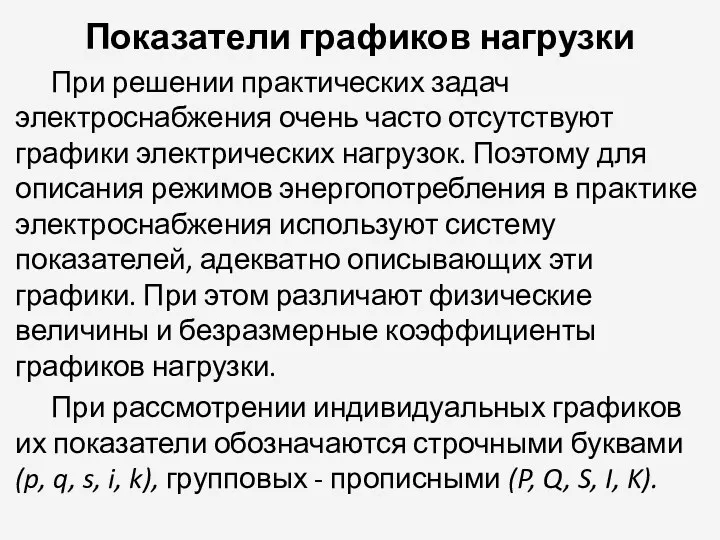 Показатели графиков нагрузки

При решении практических задач электроснабжения очень часто отсутствуют графики электрических нагрузок. Поэтому для описания режимов энергопотребления в практике электроснабжения используют систему показателей, адекватно описывающих эти графики. При этом различают физические величины и безразмерные коэффициенты графиков нагрузки.

При рассмотрении индивидуальных графиков их показатели обозначаются строчными буквами (p, q, s, i, k), групповых - прописными (P, Q, S, I, K).